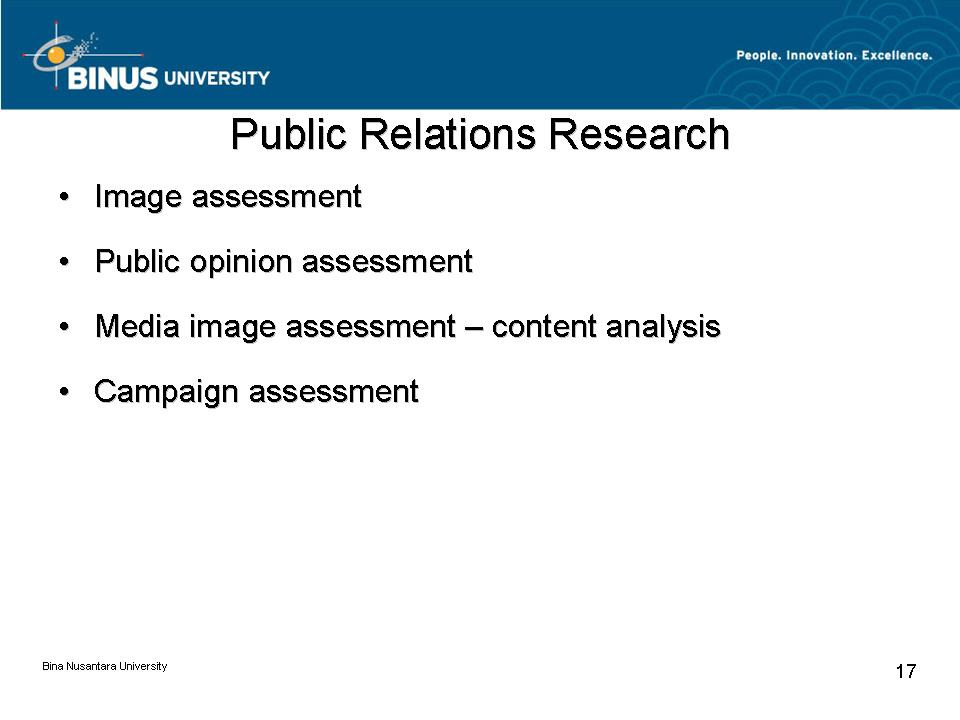 BINUS UNIVERSITY

People. Innovation. Excellence.

Public Relations Research

• Image assessment

• Public opinion assessment

• Media image assessment – content analysis

• Campaign assessment

Bina Nusantara University

17